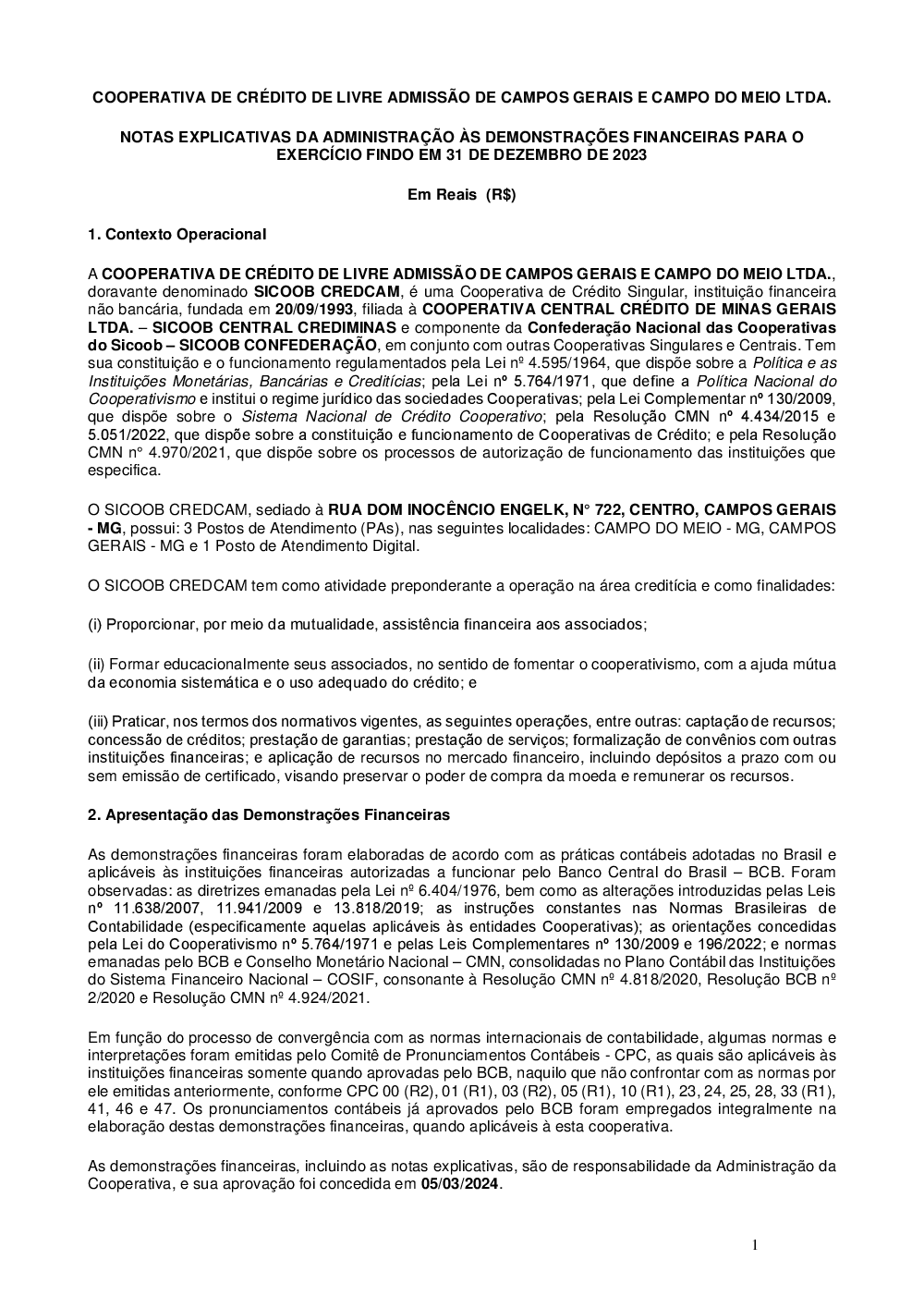 COOPERATIVA DE CRÉDITO DE LIVRE ADMISSÃO DE CAMPOS GERAIS E CAMPO DO MEIO LTDA.

NOTAS EXPLICATIVAS DA ADMINISTRAÇÃO ÀS DEMONSTRAÇÕES FINANCEIRAS PARA O EXERCÍCIO FINDO EM 31 DE DEZEMBRO DE 2023

Em Reais (R$)

1. Contexto Operacional

A COOPERATIVA DE CRÉDITO DE LIVRE ADMISSÃO DE CAMPOS GERAIS E CAMPO DO MEIO LTDA., doravante denominado SICOOB CREDCAM, é uma Cooperativa de Crédito Singular, instituição financeira não bancária, fundada em 20/09/1993, filiada à COOPERATIVA CENTRAL CRÉDITO DE MINAS GERAIS LTDA. – SICOOB CENTRAL CREDIMINAS e componente da Confederação Nacional das Cooperativas do Sicoob – SICOOB CONFEDERAÇÃO, em conjunto com outras Cooperativas Singulares e Centrais. Tem sua constituição e o funcionamento regulamentados pela Lei nº 4.595/1964, que dispõe sobre a Política e as Instituições Monetárias, Bancárias e Creditícias; pela Lei nº 5.764/1971, que define a Política Nacional do Cooperativismo e institui o regime jurídico das sociedades Cooperativas; pela Lei Complementar nº 130/2009, que dispõe sobre o Sistema Nacional de Crédito Cooperativo; pela Resolução CMN nº 4.434/2015 e 5.051/2022, que dispõe sobre a constituição e funcionamento de Cooperativas de Crédito; e pela Resolução CMN n° 4.970/2021, que dispõe sobre os processos de autorização de funcionamento das instituições que especifica.

O SICOOB CREDCAM, sediado à RUA DOM INOCÊNCIO ENGELK, N° 722, CENTRO, CAMPOS GERAIS - MG, possui: 3 Postos de Atendimento (PAs), nas seguintes localidades: CAMPO DO MEIO - MG, CAMPOS GERAIS - MG e 1 Posto de Atendimento Digital.

O SICOOB CREDCAM tem como atividade preponderante a operação na área creditícia e como finalidades:

(i) Proporcionar, por meio da mutualidade, assistência financeira aos associados;

(ii) Formar educacionalmente seus associados, no sentido de fomentar o cooperativismo, com a ajuda mútua da economia sistemática e o uso adequado do crédito; e

(iii) Praticar, nos termos dos normativos vigentes, as seguintes operações, entre outras: captação de recursos; concessão de créditos; prestação de garantias; prestação de serviços; formalização de convênios com outras instituições financeiras; e aplicação de recursos no mercado financeiro, incluindo depósitos a prazo com ou sem emissão de certificado, visando preservar o poder de compra da moeda e remunerar os recursos.

2. Apresentação das Demonstrações Financeiras

As demonstrações financeiras foram elaboradas de acordo com as práticas contábeis adotadas no Brasil e aplicáveis às instituições financeiras autorizadas a funcionar pelo Banco Central do Brasil – BCB. Foram observadas: as diretrizes emanadas pela Lei nº 6.404/1976, bem como as alterações introduzidas pelas Leis nº 11.638/2007, 11.941/2009 e 13.818/2019; as instruções constantes nas Normas Brasileiras de Contabilidade (especificamente aquelas aplicáveis às entidades Cooperativas); as orientações concedidas pela Lei do Cooperativismo nº 5.764/1971 e pelas Leis Complementares nº 130/2009 e 196/2022; e normas emanadas pelo BCB e Conselho Monetário Nacional – CMN, consolidadas no Plano Contábil das Instituições do Sistema Financeiro Nacional – COSIF, consonante à Resolução CMN nº 4.818/2020, Resolução BCB nº 2/2020 e Resolução CMN nº 4.924/2021.

Em função do processo de convergência com as normas internacionais de contabilidade, algumas normas e interpretações foram emitidas pelo Comitê de Pronunciamentos Contábeis - CPC, as quais são aplicáveis às instituições financeiras somente quando aprovadas pelo BCB, naquilo que não confrontar com as normas por ele emitidas anteriormente, conforme CPC 00 (R2), 01 (R1), 03 (R2), 05 (R1), 10 (R1), 23, 24, 25, 28, 33 (R1), 41, 46 e 47. Os pronunciamentos contábeis já aprovados pelo BCB foram empregados integralmente na elaboração destas demonstrações financeiras, quando aplicáveis à esta cooperativa.

As demonstrações financeiras, incluindo as notas explicativas, são de responsabilidade da Administração da Cooperativa, e sua aprovação foi concedida em 05/03/2024.

1